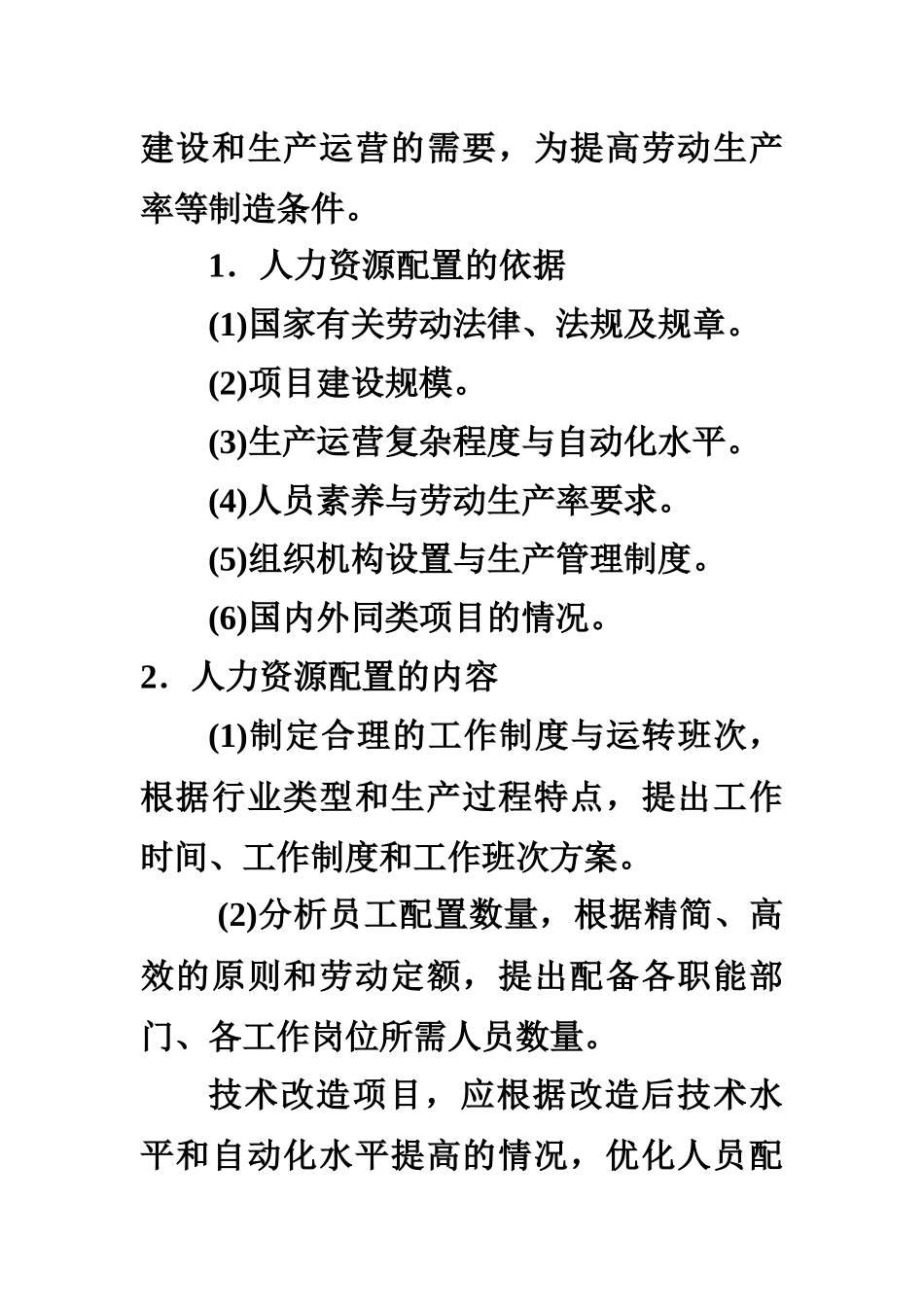 建设和生产运营的需要，为提高劳动生产率等制造条件。

1．人力资源配置的依据

(1)国家有关劳动法律、法规及规章。

(2)项目建设规模。

(3)生产运营复杂程度与自动化水平。

(4)人员素养与劳动生产率要求。

(5)组织机构设置与生产管理制度。

(6)国内外同类项目的情况。

2．人力资源配置的内容

(1)制定合理的工作制度与运转班次，根据行业类型和生产过程特点，提出工作时间、工作制度和工作班次方案。

(2)分析员工配置数量，根据精简、高效的原则和劳动定额，提出配备各职能部门、各工作岗位所需人员数量。

技术改造项目，应根据改造后技术水平和自动化水平提高的情况，优化人员配